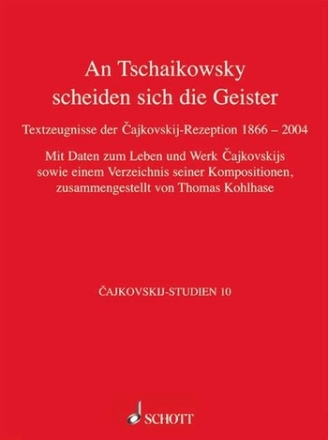 An Tschaikowsky scheiden sich die Geister

Textzeugnisse der Čajkovskij-Rezeption 1866 – 2004

Mit Daten zum Leben und Werk Čajkovskijs sowie einem Verzeichnis seiner Kompositionen, zusammengestellt von Thomas Kohlhase

ČAJKOVSKIJ-STUDIEN 10

SCHOTT